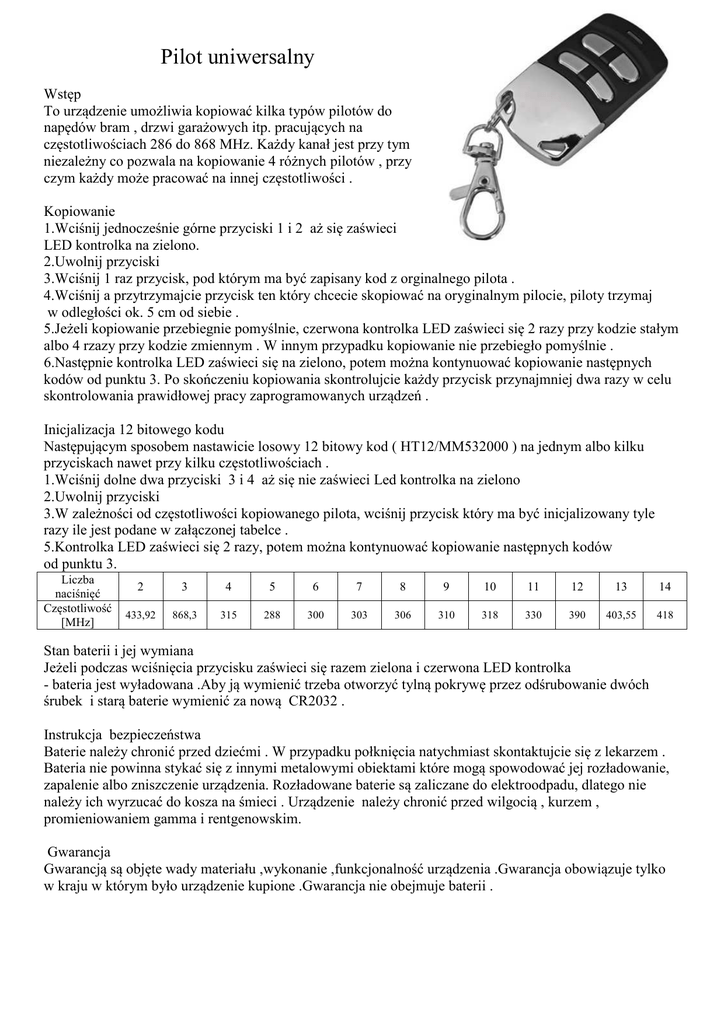 Pilot uniwersalny

Wstęp
To urządzenie umożliwia kopiować kilka typów pilotów do napędów bram , drzwi garażowych itp. pracujących na częstotliwościach 286 do 868 MHz. Każdy kanał jest przy tym niezależny co pozwala na kopiowanie 4 różnych pilotów , przy czym każdy może pracować na innej częstotliwości .

Kopiowanie
1.Wciśnij jednocześnie górne przyciski 1 i 2 aż się zaświeci LED kontrolka na zielono.
2.Uwolnij przyciski
3.Wciśnij 1 raz przycisk, pod którym ma być zapisany kod z orginalnego pilota .
4.Wciśnij a przytrzymajcie przycisk ten który chcecie skopiować na oryginalnym pilocie, piloty trzymaj w odległości ok. 5 cm od siebie .
5.Jeżeli kopiowanie przebiegnie pomyślnie, czerwona kontrolka LED zaświeci się 2 razy przy kodzie stałym albo 4 rzazy przy kodzie zmiennym . W innym przypadku kopiowanie nie przebiegło pomyślnie .
6.Następnie kontrolka LED zaświeci się na zielono, potem można kontynuować kopiowanie następnych kodów od punktu 3. Po skończeniu kopiowania skontrolujcie każdy przycisk przynajmniej dwa razy w celu skontrolowania prawidłowej pracy zaprogramowanych urządzeń .

Inicjalizacja 12 bitowego kodu
Następującym sposobem nastawicie losowy 12 bitowy kod ( HT12/MM532000 ) na jednym albo kilku przyciskach nawet przy kilku częstotliwościach .
1.Wciśnij dolne dwa przyciski 3 i 4 aż się nie zaświeci Led kontrolka na zielono
2.Uwolnij przyciski
3.W zależności od częstotliwości kopiowanego pilota, wciśnij przycisk który ma być inicjalizowany tyle razy ile jest podane w załączonej tabelce .
5.Kontrolka LED zaświeci się 2 razy, potem można kontynuować kopiowanie następnych kodów od punktu 3.

| Liczba naciśnięć | 2 | 3 | 4 | 5 | 6 | 7 | 8 | 9 | 10 | 11 | 12 | 13 | 14 |
|---|---|---|---|---|---|---|---|---|---|---|---|---|---|
| Częstotliwość [MHz] | 433,92 | 868,3 | 315 | 288 | 300 | 303 | 306 | 310 | 318 | 330 | 390 | 403,55 | 418 |

Stan baterii i jej wymiana
Jeżeli podczas wciśnięcia przycisku zaświeci się razem zielona i czerwona LED kontrolka
- bateria jest wyładowana .Aby ją wymienić trzeba otworzyć tylną pokrywę przez odśrubowanie dwóch śrubek i starą baterie wymienić za nową CR2032 .

Instrukcja bezpieczeństwa
Baterie należy chronić przed dziećmi . W przypadku połknięcia natychmiast skontaktujcie się z lekarzem . Bateria nie powinna stykać się z innymi metalowymi obiektami które mogą spowodować jej rozładowanie, zapalenie albo zniszczenie urządzenia. Rozładowane baterie są zaliczane do elektroodpadu, dlatego nie należy ich wyrzucać do kosza na śmieci . Urządzenie należy chronić przed wilgocią , kurzem , promieniowaniem gamma i rentgenowskim.

Gwarancja
Gwarancją są objęte wady materiału ,wykonanie ,funkcjonalność urządzenia .Gwarancja obowiązuje tylko w kraju w którym było urządzenie kupione .Gwarancja nie obejmuje baterii .